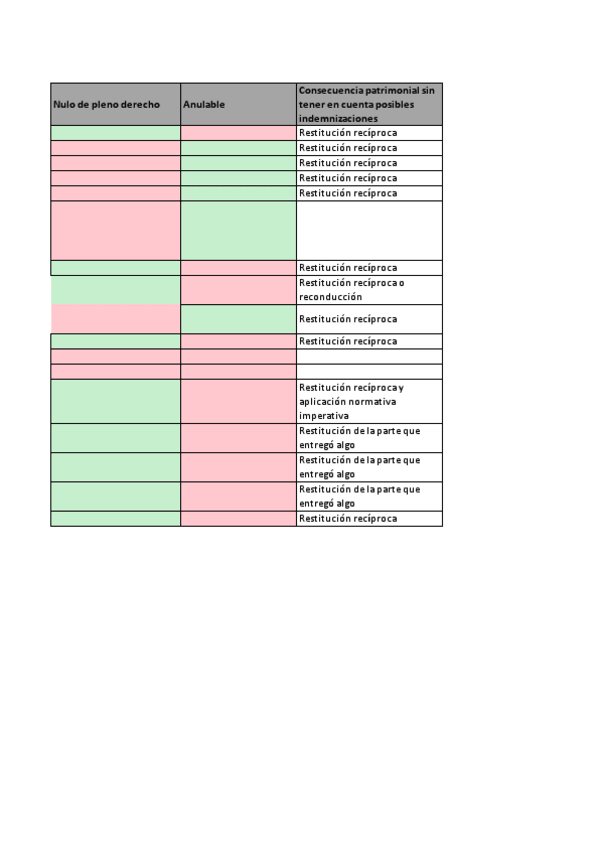 | Nulo de pleno derecho | Anulable | Consecuencia patrimonial sin tener en cuenta posibles indemnizaciones |
|---|---|---|
| | | Restitución recíproca |
| | | Restitución recíproca |
| | | Restitución recíproca |
| | | Restitución recíproca |
| | | Restitución recíproca |
| | | |
| | | Restitución recíproca |
| | | Restitución recíproca o reconducción |
| | | Restitución recíproca |
| | | Restitución recíproca |
| | | |
| | | |
| | | Restitución recíproca y aplicación normativa imperativa |
| | | Restitución de la parte que entregó algo |
| | | Restitución de la parte que entregó algo |
| | | Restitución de la parte que entregó algo |
| | | Restitución recíproca |